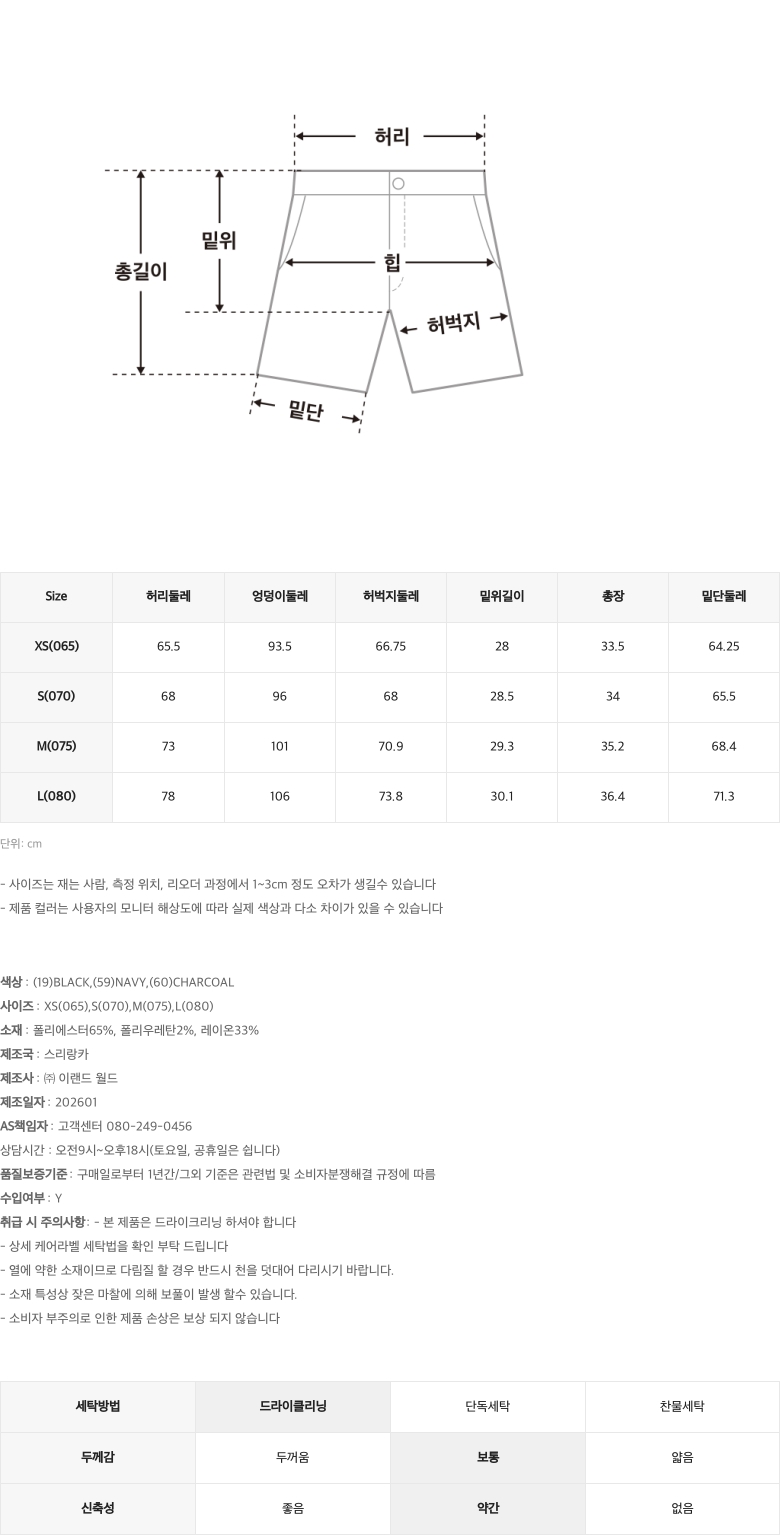 허리

밑위

총길이

힙

허벅지

밑단

| Size | 허리둘레 | 엉덩이둘레 | 허벅지둘레 | 밑위길이 | 총장 | 밑단둘레 |
|---|---|---|---|---|---|---|
| XS(065) | 65.5 | 93.5 | 66.75 | 28 | 33.5 | 64.25 |
| S(070) | 68 | 96 | 68 | 28.5 | 34 | 65.5 |
| M(075) | 73 | 101 | 70.9 | 29.3 | 35.2 | 68.4 |
| L(080) | 78 | 106 | 73.8 | 30.1 | 36.4 | 71.3 |

단위: cm

- 사이즈는 재는 사람, 측정 위치, 리오더 과정에서 1~3cm 정도 오차가 생길수 있습니다
- 제품 컬러는 사용자의 모니터 해상도에 따라 실제 색상과 다소 차이가 있을 수 있습니다

색상 : (19)BLACK,(59)NAVY,(60)CHARCOAL
사이즈 : XS(065),S(070),M(075),L(080)
소재 : 폴리에스터65%, 폴리우레탄2%, 레이온33%
제조국 : 스리랑카
제조사 : ㈜ 이랜드 월드
제조일자 : 202601
AS책임자 : 고객센터 080-249-0456
상담시간 : 오전9시~오후18시(토요일, 공휴일은 쉽니다)
품질보증기준 : 구매일로부터 1년간/그외 기준은 관련법 및 소비자분쟁해결 규정에 따름
수입여부 : Y
취급 시 주의사항 : - 본 제품은 드라이크리닝 하셔야 합니다
- 상세 케어라벨 세탁법을 확인 부탁 드립니다
- 열에 약한 소재이므로 다림질 할 경우 반드시 천을 덧대어 다리시기 바랍니다.
- 소재 특성상 잦은 마찰에 의해 보풀이 발생 할수 있습니다.
- 소비자 부주의로 인한 제품 손상은 보상 되지 않습니다

| 세탁방법 | 드라이클리닝 | 단독세탁 | 찬물세탁 |
|---|---|---|---|
| 두께감 | 두꺼움 | 보통 | 얇음 |
| 신축성 | 좋음 | 약간 | 없음 |